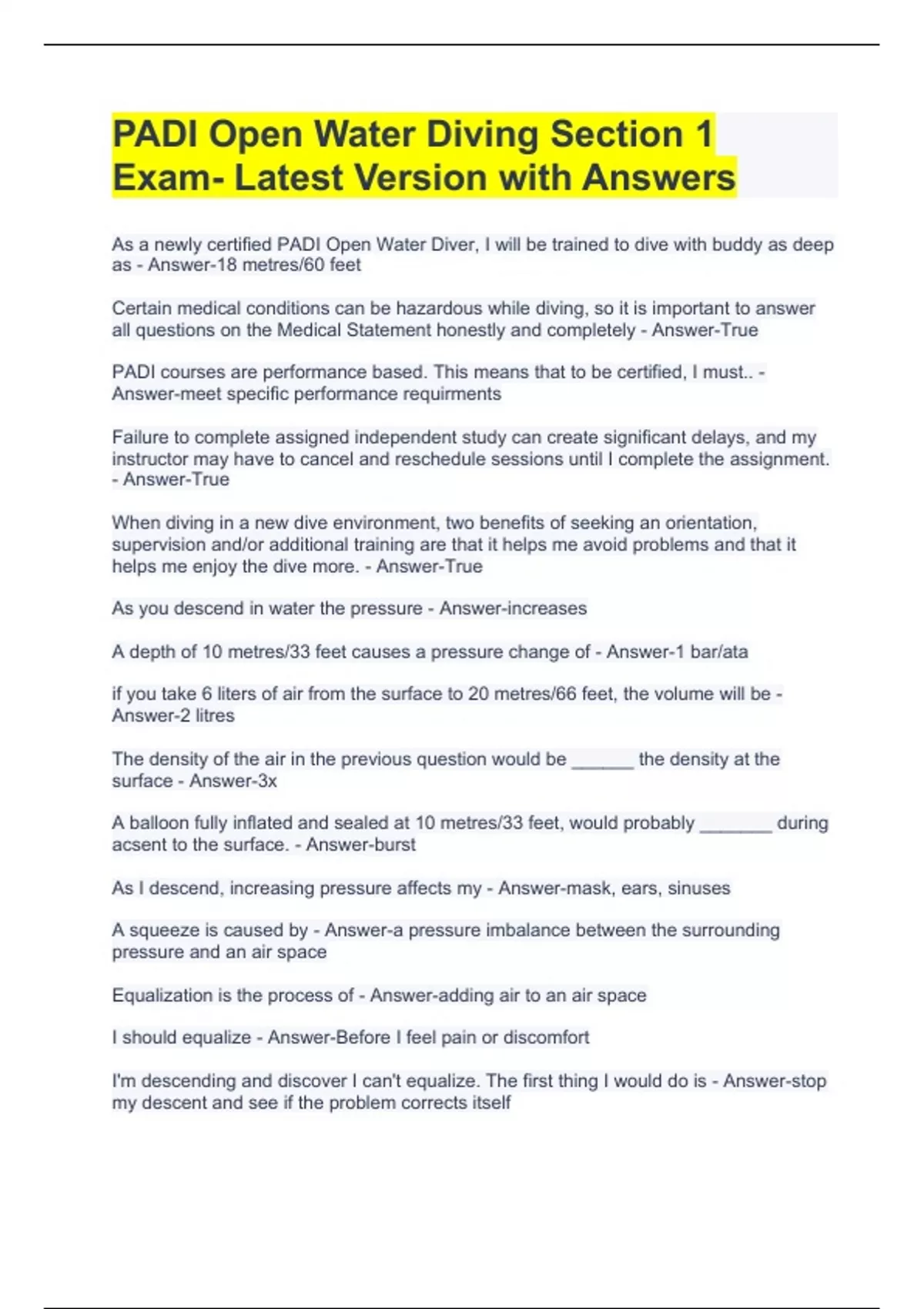 PADI Open Water Diving Section 1 Exam- Latest Version with Answers

As a newly certified PADI Open Water Diver, I will be trained to dive with buddy as deep as - Answer-18 metres/60 feet

Certain medical conditions can be hazardous while diving, so it is important to answer all questions on the Medical Statement honestly and completely - Answer-True

PADI courses are performance based. This means that to be certified, I must.. - Answer-meet specific performance requirments

Failure to complete assigned independent study can create significant delays, and my instructor may have to cancel and reschedule sessions until I complete the assignment. - Answer-True

When diving in a new dive environment, two benefits of seeking an orientation, supervision and/or additional training are that it helps me avoid problems and that it helps me enjoy the dive more. - Answer-True

As you descend in water the pressure - Answer-increases

A depth of 10 metres/33 feet causes a pressure change of - Answer-1 bar/ata

if you take 6 liters of air from the surface to 20 metres/66 feet, the volume will be - Answer-2 litres

The density of the air in the previous question would be ______ the density at the surface - Answer-3x

A balloon fully inflated and sealed at 10 metres/33 feet, would probably _______ during acsent to the surface. - Answer-burst

As I descend, increasing pressure affects my - Answer-mask, ears, sinuses

A squeeze is caused by - Answer-a pressure imbalance between the surrounding pressure and an air space

Equalization is the process of - Answer-adding air to an air space

I should equalize - Answer-Before I feel pain or discomfort

I'm descending and discover I can't equalize. The first thing I would do is - Answer-stop my descent and see if the problem corrects itself